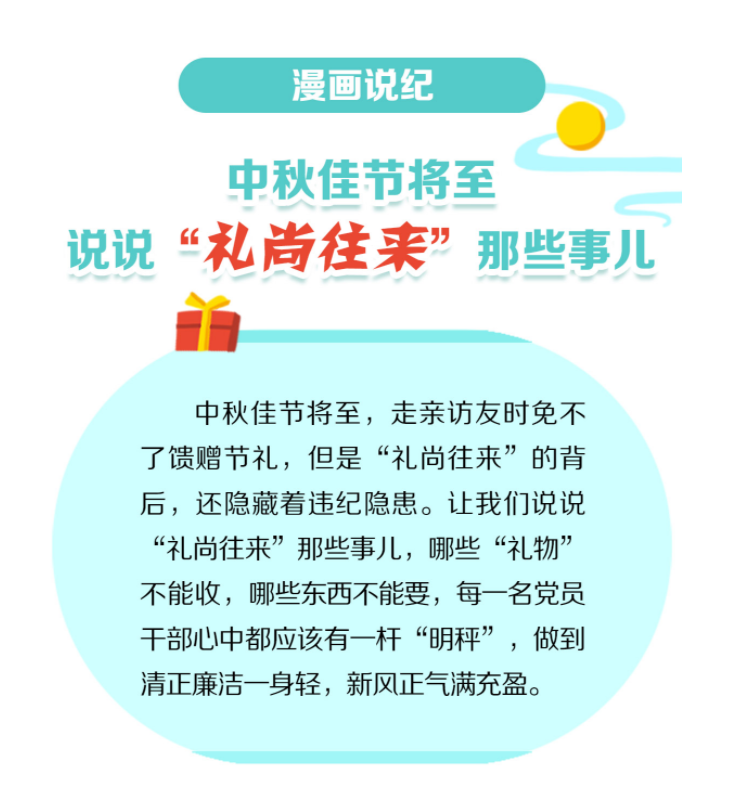 漫画说纪

中秋佳节将至
说说“礼尚往来”那些事儿

中秋佳节将至，走亲访友时免不了馈赠节礼，但是“礼尚往来”的背后，还隐藏着违纪隐患。让我们说说“礼尚往来”那些事儿，哪些“礼物”不能收，哪些东西不能要，每一名党员干部心中都应该有一杆“明秤”，做到清正廉洁一身轻，新风正气满充盈。